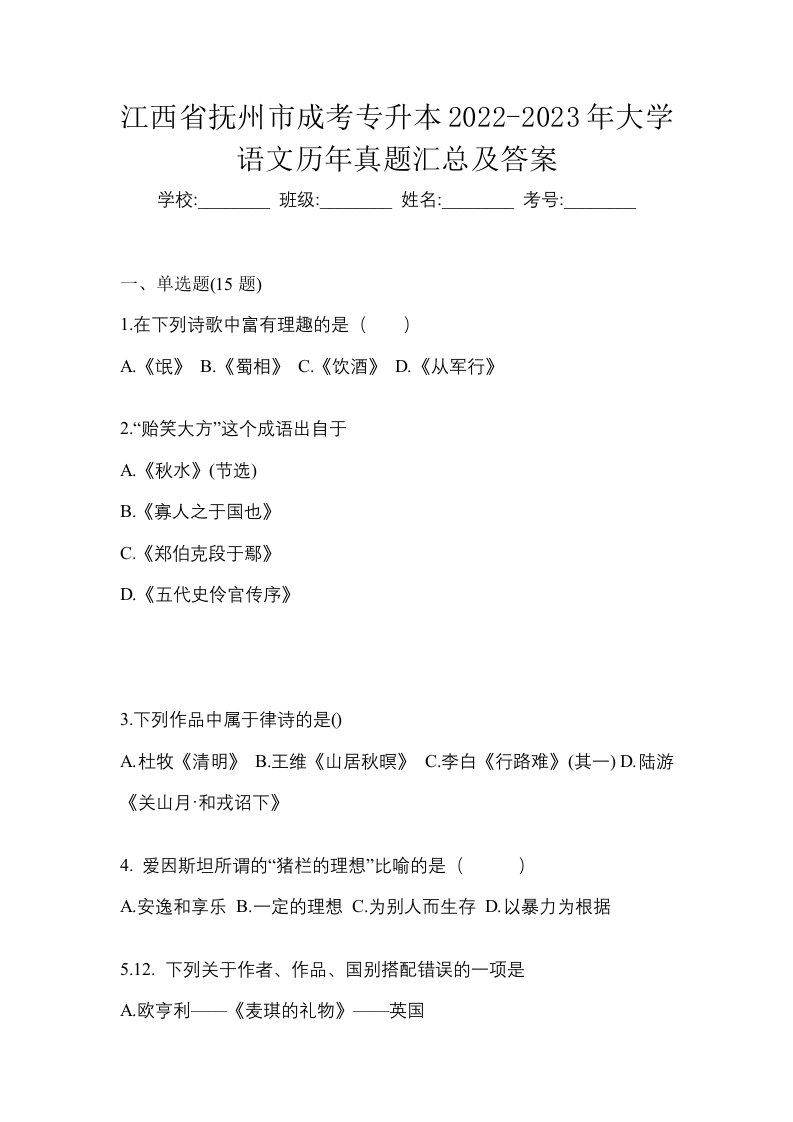 江西省抚州市成考专升本2022-2023年大学语文历年真题汇总及答案

学校:________ 班级:________ 姓名:________ 考号:________

一、单选题(15 题)

1.在下列诗歌中富有理趣的是（　　）

A.《氓》 B.《蜀相》 C.《饮酒》 D.《从军行》

2.“贻笑大方”这个成语出自于

A.《秋水》(节选)

B.《寡人之于国也》

C.《郑伯克段于鄢》

D.《五代史伶官传序》

3.下列作品中属于律诗的是()

A.杜牧《清明》 B.王维《山居秋暝》 C.李白《行路难》(其一) D.陆游《关山月·和戎诏下》

4. 爱因斯坦所谓的“猪栏的理想”比喻的是（　　）

A.安逸和享乐 B.一定的理想 C.为别人而生存 D.以暴力为根据

5.12. 下列关于作者、作品、国别搭配错误的一项是

A.欧亨利——《麦琪的礼物》——英国